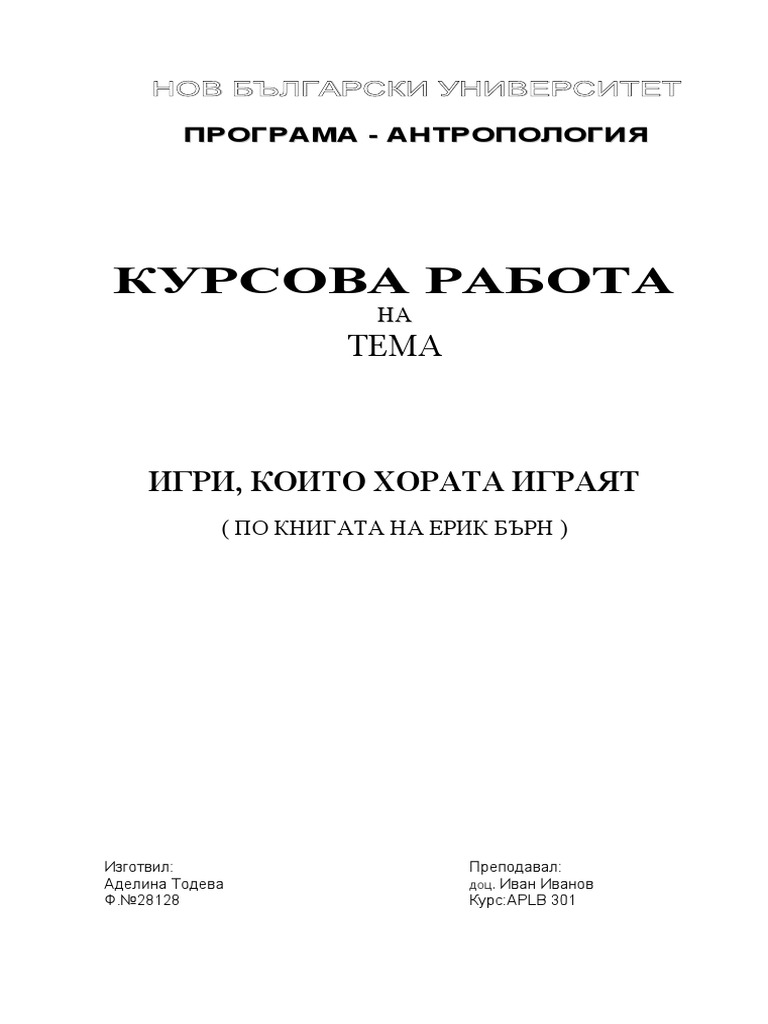 НОВ БЪЛГАРСКИ УНИВЕРСИТЕТ

ПРОГРАМА - АНТРОПОЛОГИЯ

КУРСОВА РАБОТА

НА

ТЕМА

ИГРИ, КОИТО ХОРАТА ИГРАЯТ

( ПО КНИГАТА НА ЕРИК БЪРН )

Изготвил:
Аделина Тодева
Ф.№28128

Преподавал:
доц. Иван Иванов
Курс:APLB 301